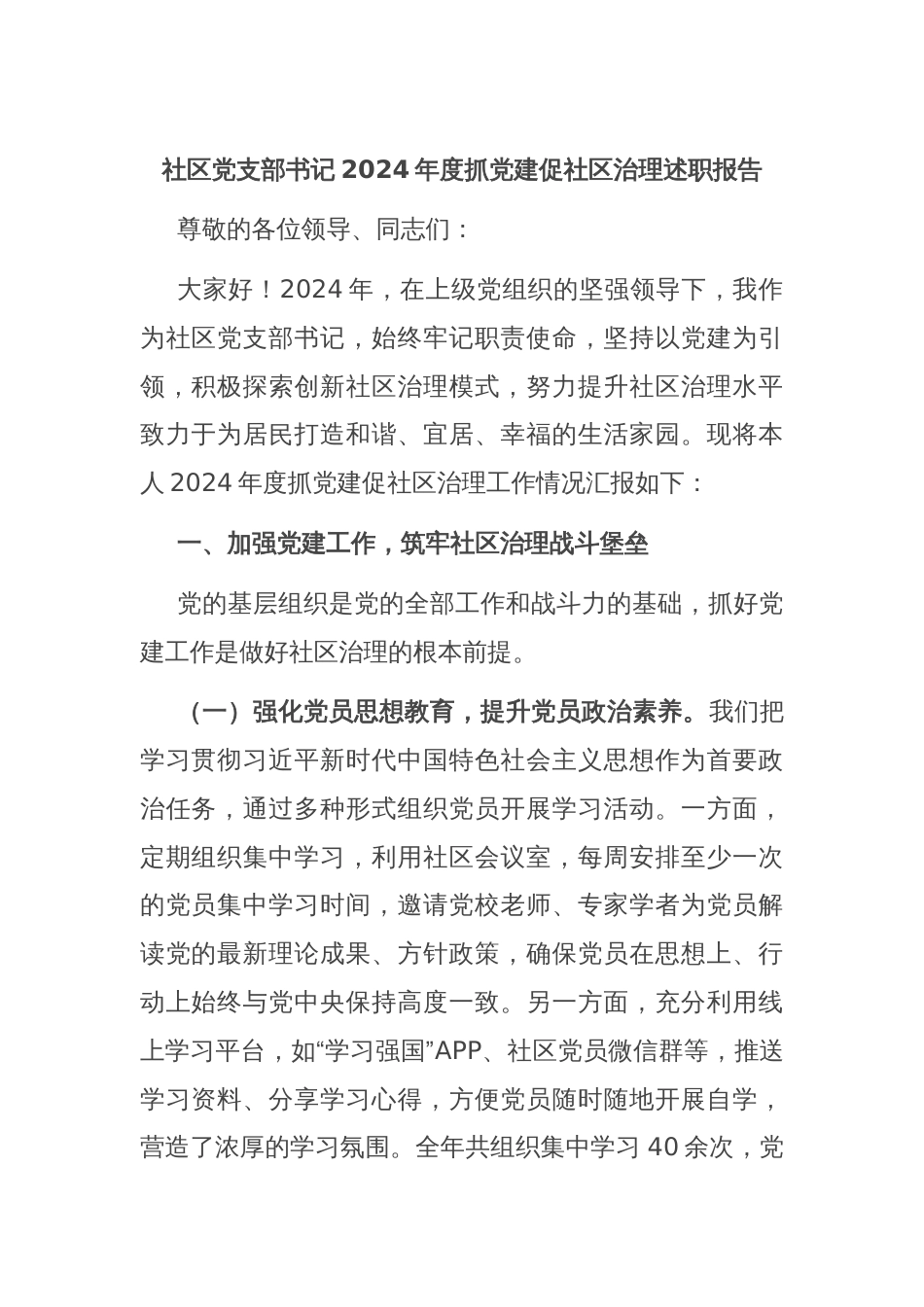 社区党支部书记 2024 年度抓党建促社区治理述职报告

尊敬的各位领导、同志们：

大家好！2024 年，在上级党组织的坚强领导下，我作为社区党支部书记，始终牢记职责使命，坚持以党建为引领，积极探索创新社区治理模式，努力提升社区治理水平致力于为居民打造和谐、宜居、幸福的生活家园。现将本人 2024 年度抓党建促社区治理工作情况汇报如下：

一、加强党建工作，筑牢社区治理战斗堡垒

党的基层组织是党的全部工作和战斗力的基础，抓好党建工作是做好社区治理的根本前提。

（一）强化党员思想教育，提升党员政治素养。我们把学习贯彻习近平新时代中国特色社会主义思想作为首要政治任务，通过多种形式组织党员开展学习活动。一方面，定期组织集中学习，利用社区会议室，每周安排至少一次的党员集中学习时间，邀请党校老师、专家学者为党员解读党的最新理论成果、方针政策，确保党员在思想上、行动上始终与党中央保持高度一致。另一方面，充分利用线上学习平台，如“学习强国”APP、社区党员微信群等，推送学习资料、分享学习心得，方便党员随时随地开展自学，营造了浓厚的学习氛围。全年共组织集中学习 40 余次，党